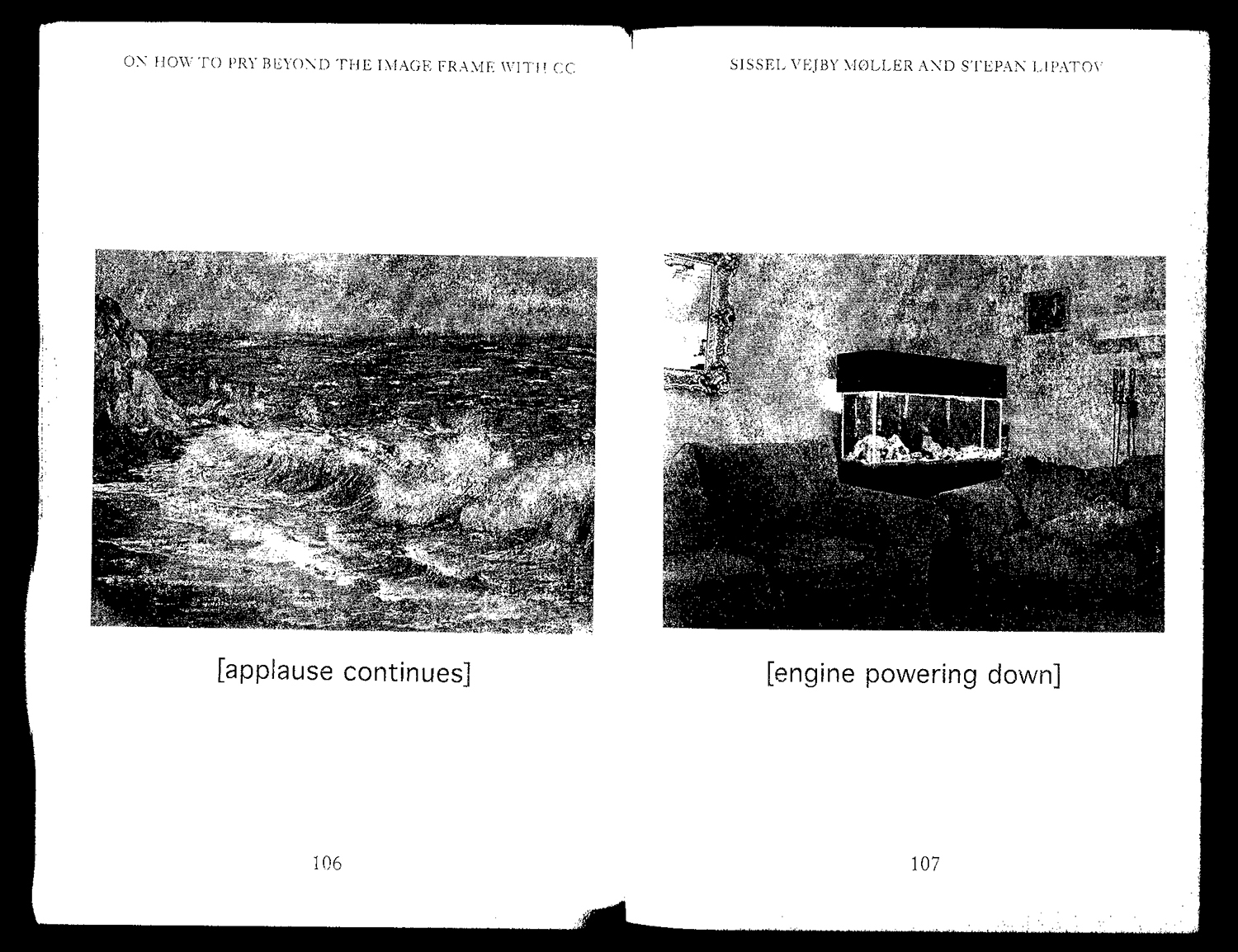 ON HOW TO PRY BEYOND THE IMAGE FRAME WITH CC

[applause continues]

106

SISSEL VEJBY MØLLER AND STEPAN LIPATOV

[engine powering down]

107